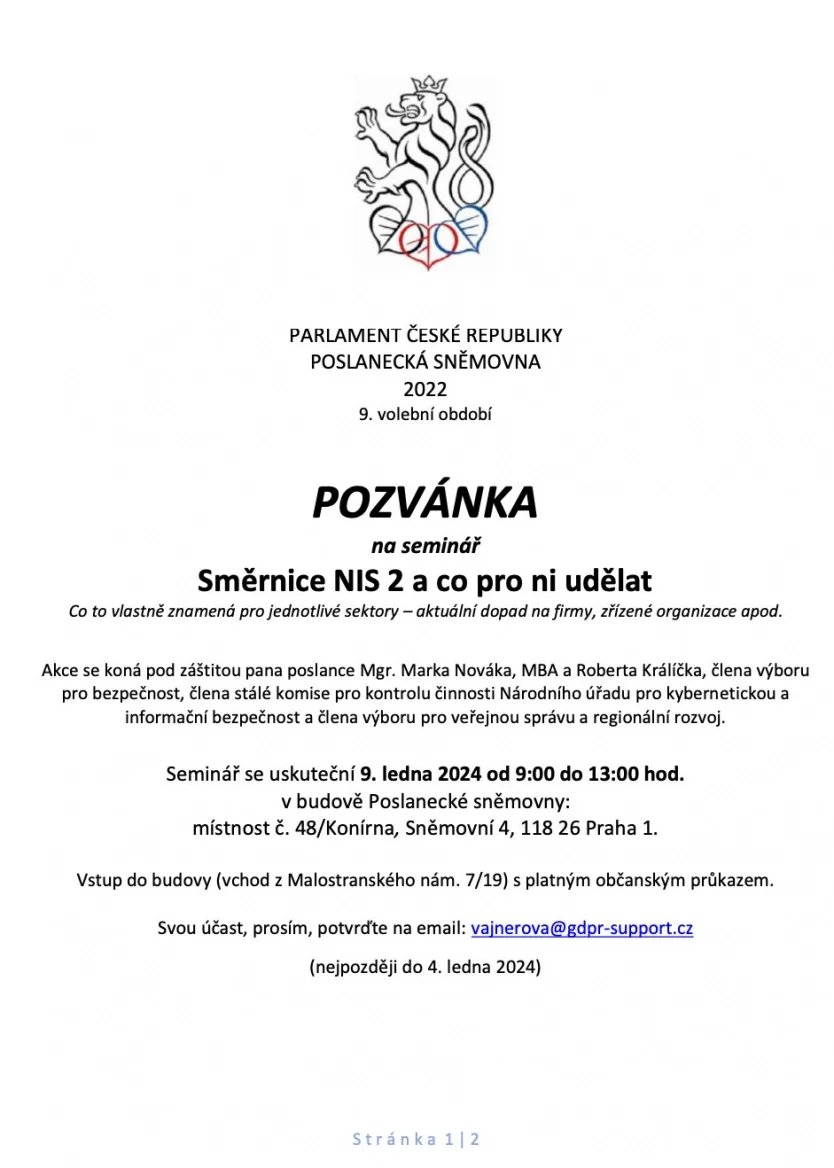 PARLAMENT ČESKÉ REPUBLIKY
POSLANECKÁ SNĚMOVNA
2022
9. volební období

POZVÁNKA
na seminář
Směrnice NIS 2 a co pro ni udělat
Co to vlastně znamená pro jednotlivé sektory – aktuální dopad na firmy, zřízené organizace apod.

Akce se koná pod záštitou pana poslance Mgr. Marka Nováka, MBA a Roberta Králíčka, člena výboru pro bezpečnost, člena stálé komise pro kontrolu činnosti Národního úřadu pro kybernetickou a informační bezpečnost a člena výboru pro veřejnou správu a regionální rozvoj.

Seminář se uskuteční 9. ledna 2024 od 9:00 do 13:00 hod.
v budově Poslanecké sněmovny:
místnost č. 48/Konírna, Sněmovní 4, 118 26 Praha 1.

Vstup do budovy (vchod z Malostranského nám. 7/19) s platným občanským průkazem.

Svou účast, prosím, potvrďte na email: vajnerova@gdpr-support.cz

(nejpozději do 4. ledna 2024)

Stránka 1 | 2